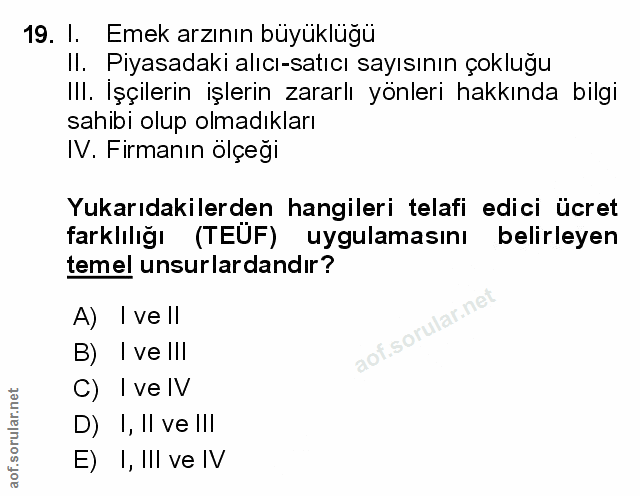 19. I. Emek arzının büyüklüğü
II. Piyasadaki alıcı-satıcı sayısının çokluğu
III. İşçilerin işlerin zararlı yönleri hakkında bilgi sahibi olup olmadıkları
IV. Firmanın ölçeği

Yukarıdakilerden hangileri telafi edici ücret farklılığı (TEÜF) uygulamasını belirleyen temel unsurlardandır?

A) I ve II
B) I ve III
C) I ve IV
D) I, II ve III
E) I, III ve IV

aof.sorular.net

aof.sorular.net